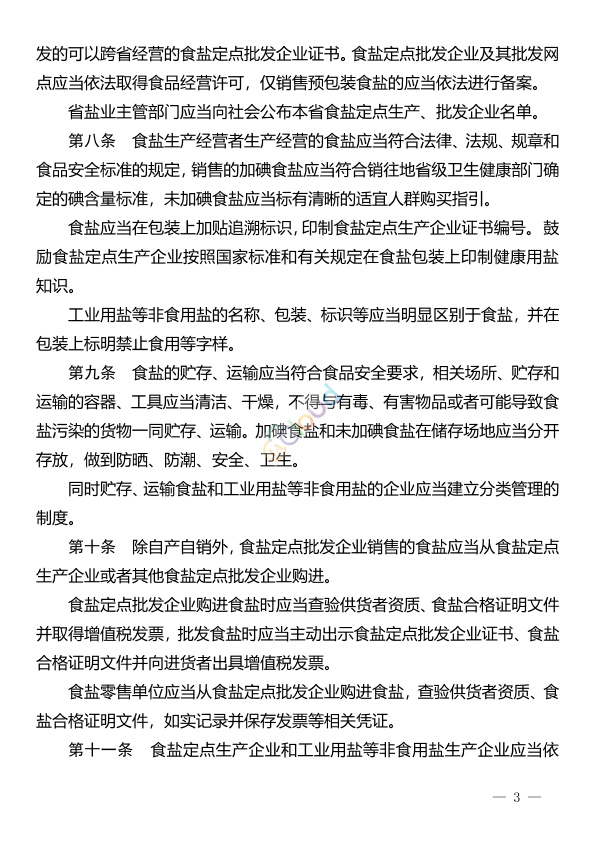 发的可以跨省经营的食盐定点批发企业证书。食盐定点批发企业及其批发网点应当依法取得食品经营许可，仅销售预包装食盐的应当依法进行备案。

省盐业主管部门应当向社会公布本省食盐定点生产、批发企业名单。

第八条　食盐生产经营者生产经营的食盐应当符合法律、法规、规章和食品安全标准的规定，销售的加碘食盐应当符合销往地省级卫生健康部门确定的碘含量标准，未加碘食盐应当标有清晰的适宜人群购买指引。

食盐应当在包装上加贴追溯标识，印制食盐定点生产企业证书编号。鼓励食盐定点生产企业按照国家标准和有关规定在食盐包装上印制健康用盐知识。

工业用盐等非食用盐的名称、包装、标识等应当明显区别于食盐，并在包装上标明禁止食用等字样。

第九条　食盐的贮存、运输应当符合食品安全要求，相关场所、贮存和运输的容器、工具应当清洁、干燥，不得与有毒、有害物品或者可能导致食盐污染的货物一同贮存、运输。加碘食盐和未加碘食盐在储存场地应当分开存放，做到防晒、防潮、安全、卫生。

同时贮存、运输食盐和工业用盐等非食用盐的企业应当建立分类管理的制度。

第十条　除自产自销外，食盐定点批发企业销售的食盐应当从食盐定点生产企业或者其他食盐定点批发企业购进。

食盐定点批发企业购进食盐时应当查验供货者资质、食盐合格证明文件并取得增值税发票，批发食盐时应当主动出示食盐定点批发企业证书、食盐合格证明文件并向进货者出具增值税发票。

食盐零售单位应当从食盐定点批发企业购进食盐，查验供货者资质、食盐合格证明文件，如实记录并保存发票等相关凭证。

第十一条　食盐定点生产企业和工业用盐等非食用盐生产企业应当依

— 3 —